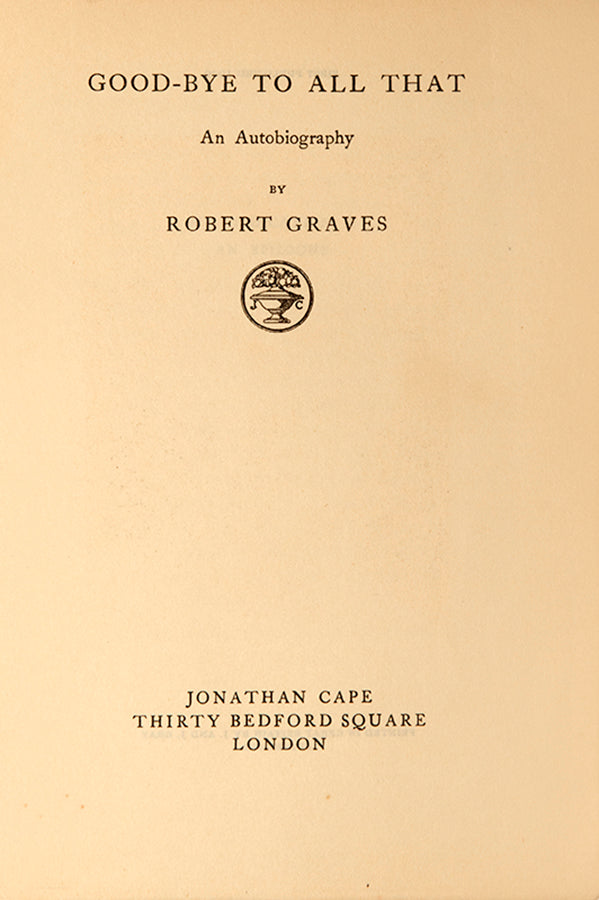 GOOD-BYE TO ALL THAT

An Autobiography

BY

ROBERT GRAVES

J C

JONATHAN CAPE
THIRTY BEDFORD SQUARE
LONDON